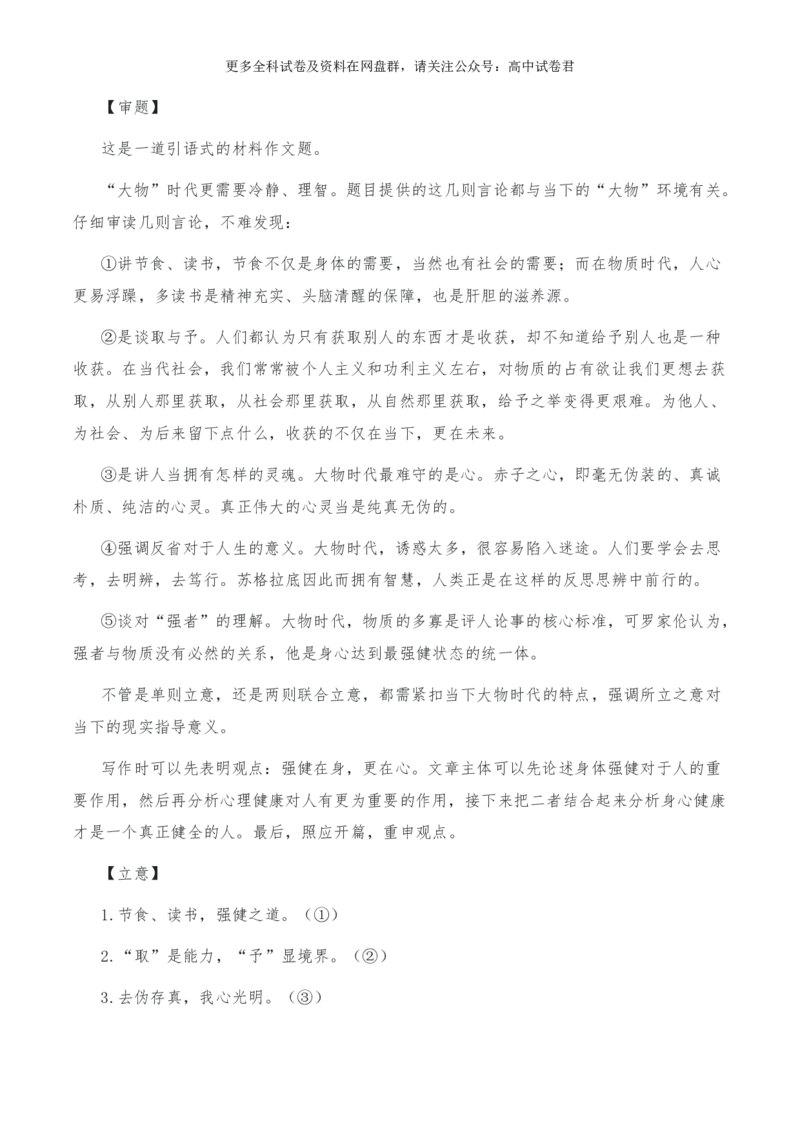 更多全科试卷及资料在网盘群，请关注公众号：高中试卷君

【审题】

这是一道引语式的材料作文题。

“大物”时代更需要冷静、理智。题目提供的这几则言论都与当下的“大物”环境有关。仔细审读几则言论，不难发现：

①讲节食、读书，节食不仅是身体的需要，当然也有社会的需要；而在物质时代，人心更易浮躁，多读书是精神充实、头脑清醒的保障，也是肝胆的滋养源。

②是谈取与予。人们都认为只有获取别人的东西才是收获，却不知道给予别人也是一种收获。在当代社会，我们常常被个人主义和功利主义左右，对物质的占有欲让我们更想去获取，从别人那里获取，从社会那里获取，从自然那里获取，给予之举变得更艰难。为他人、为社会、为后来留下点什么，收获的不仅在当下，更在未来。

③是讲人当拥有怎样的灵魂。大物时代最难守的是心。赤子之心，即毫无伪装的、真诚朴质、纯洁的心灵。真正伟大的心灵当是纯真无伪的。

④强调反省对于人生的意义。大物时代，诱惑太多，很容易陷入迷途。人们要学会去思考，去明辨，去笃行。苏格拉底因此而拥有智慧，人类正是在这样的反思思辨中前行的。

⑤谈对“强者”的理解。大物时代，物质的多寡是评人论事的核心标准，可罗家伦认为，强者与物质没有必然的关系，他是身心达到最强健状态的统一体。

不管是单则立意，还是两则联合立意，都需紧扣当下大物时代的特点，强调所立之意对当下的现实指导意义。

写作时可以先表明观点：强健在身，更在心。文章主体可以先论述身体强健对于人的重要作用，然后再分析心理健康对人有更为重要的作用，接下来把二者结合起来分析身心健康才是一个真正健全的人。最后，照应开篇，重申观点。

【立意】

1.节食、读书，强健之道。（①）

2.“取”是能力，“予”显境界。（②）

3.去伪存真，我心光明。（③）